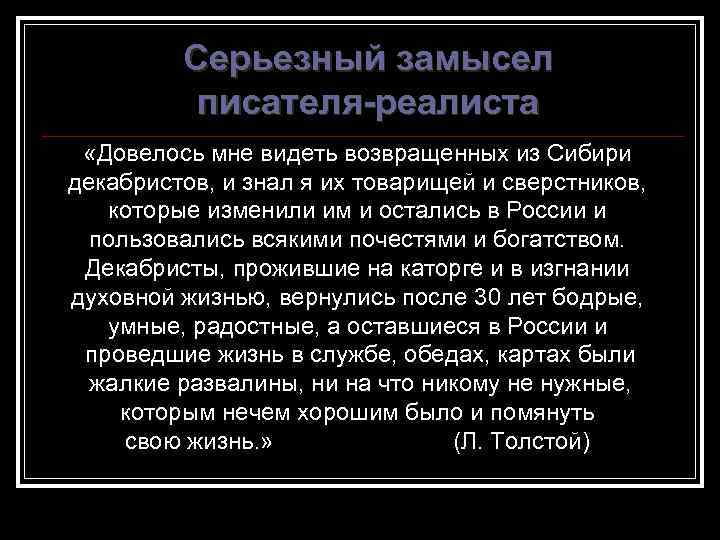 Серьезный замысел писателя-реалиста

«Довелось мне видеть возвращенных из Сибири декабристов, и знал я их товарищей и сверстников, которые изменили им и остались в России и пользовались всякими почестями и богатством. Декабристы, прожившие на каторге и в изгнании духовной жизнью, вернулись после 30 лет бодрые, умные, радостные, а оставшиеся в России и проведшие жизнь в службе, обедах, картах были жалкие развалины, ни на что никому не нужные, которым нечем хорошим было и помянуть свою жизнь.» (Л. Толстой)